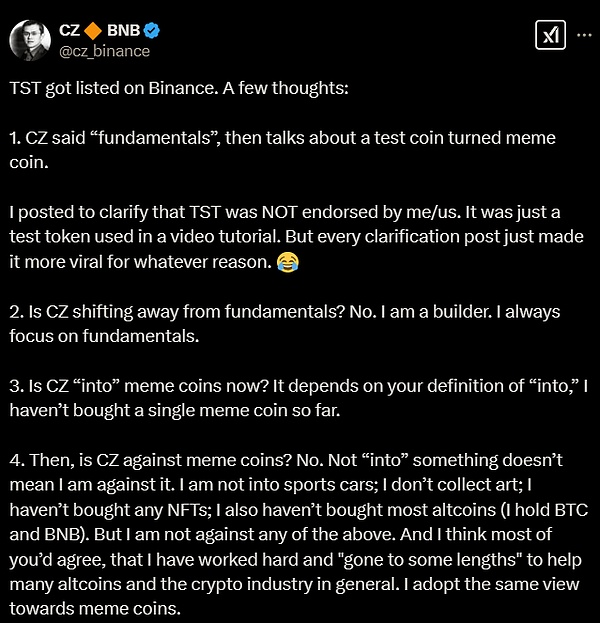 CZ 🔶 BNB
@cz_binance

TST got listed on Binance. A few thoughts:

1. CZ said “fundamentals”, then talks about a test coin turned meme coin.

I posted to clarify that TST was NOT endorsed by me/us. It was just a test token used in a video tutorial. But every clarification post just made it more viral for whatever reason. 😂

2. Is CZ shifting away from fundamentals? No. I am a builder. I always focus on fundamentals.

3. Is CZ “into” meme coins now? It depends on your definition of “into,” I haven’t bought a single meme coin so far.

4. Then, is CZ against meme coins? No. Not “into” something doesn’t mean I am against it. I am not into sports cars; I don’t collect art; I haven’t bought any NFTs; I also haven’t bought most altcoins (I hold BTC and BNB). But I am not against any of the above. And I think most of you’d agree, that I have worked hard and "gone to some lengths" to help many altcoins and the crypto industry in general. I adopt the same view towards meme coins.